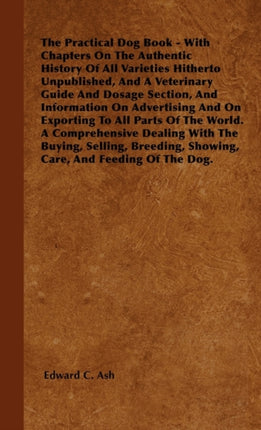 The Practical Dog Book - With Chapters On The Authentic History Of All Varieties Hitherto Unpublished, And A Veterinary Guide And Dosage Section, And Information On Advertising And On Exporting To All Parts Of The World. A Comprehensive Dealing With The Buying, Selling, Breeding, Showing, Care, And Feeding Of The Dog.

Edward C. Ash